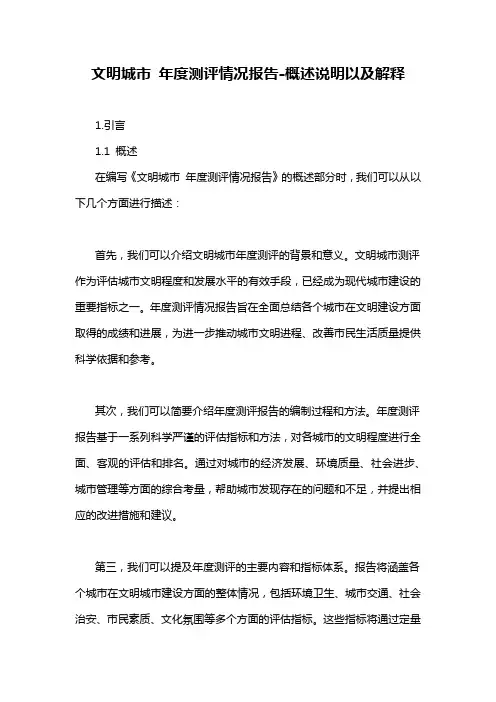 文明城市 年度测评情况报告-概述说明以及解释

1.引言

1.1 概述

在编写《文明城市 年度测评情况报告》的概述部分时，我们可以从以下几个方面进行描述：

首先，我们可以介绍文明城市年度测评的背景和意义。文明城市测评作为评估城市文明程度和发展水平的有效手段，已经成为现代城市建设的重要指标之一。年度测评情况报告旨在全面总结各个城市在文明建设方面取得的成绩和进展，为进一步推动城市文明进程、改善市民生活质量提供科学依据和参考。

其次，我们可以简要介绍年度测评报告的编制过程和方法。年度测评报告基于一系列科学严谨的评估指标和方法，对各城市的文明程度进行全面、客观的评估和排名。通过对城市的经济发展、环境质量、社会进步、城市管理等方面的综合考量，帮助城市发现存在的问题和不足，并提出相应的改进措施和建议。

第三，我们可以提及年度测评的主要内容和指标体系。报告将涵盖各个城市在文明城市建设方面的整体情况，包括环境卫生、城市交通、社会治安、市民素质、文化氛围等多个方面的评估指标。这些指标将通过定量